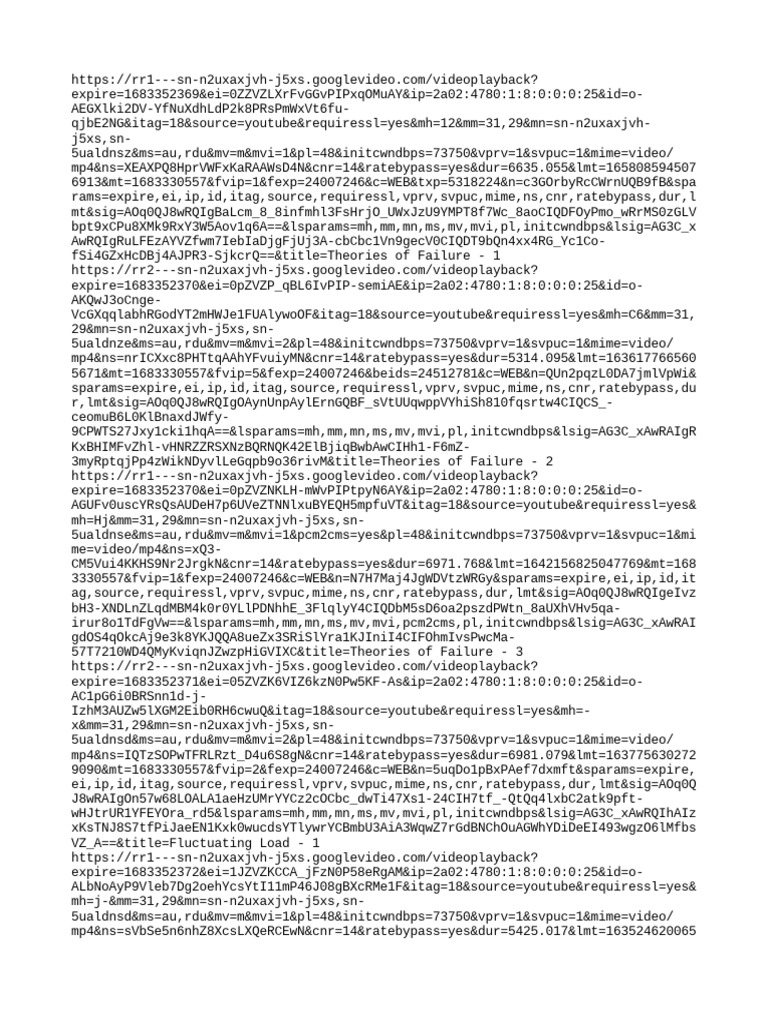 https://rr1---sn-n2uxaxjvh-j5xs.googlevideo.com/videoplayback?expire=1683352369&ei=0ZZVZLXrFvGGvPIPxqOMuAY&ip=2a02:4780:1:8:0:0:0:25&id=o-AEGXlki2DV-YfNuXdhLdP2k8PRsPmWxVt6fu-qjbE2NG&itag=18&source=youtube&requiressl=yes&mh=12&mm=31,29&mn=sn-n2uxaxjvh-j5xs,sn-5ualdnsz&ms=au,rdu&mv=m&mvi=1&pl=48&initcwndbps=73750&vprv=1&svpuc=1&mime=video/mp4&ns=XEAXPQ8HprVWFxKaRAAWsD4N&cnr=14&ratebypass=yes&dur=6635.055&lmt=1658085945076913&mt=1683330557&fvip=1&fexp=24007246&c=WEB&txp=5318224&n=c3GOrbyRcCWrnUQB9fB&sparams=expire,ei,ip,id,itag,source,requiressl,vprv,svpuc,mime,ns,cnr,ratebypass,dur,lmt&sig=AOq0QJ8wRQIgBaLcm_8_8infmhl3FsHrjO_UWxJzU9YMPT8f7Wc_8aoCIQDFOyPmo_wRrMS0zGLVbpt9xCPu8XMk9RxY3W5Aov1q6A==&lsparams=mh,mm,mn,ms,mv,mvi,pl,initcwndbps&lsig=AG3C_xAwRQIgRuLFEzAYVZfwm7IebIaDjgFjUj3A-cbCbc1Vn9gecV0CIQDT9bQn4xx4RG_Yc1Co-fSi4GZxHcDBj4AJPR3-SjkcrQ==&title=Theories of Failure - 1
https://rr2---sn-n2uxaxjvh-j5xs.googlevideo.com/videoplayback?expire=1683352370&ei=0pZVZP_qBL6IvPIP-semiAE&ip=2a02:4780:1:8:0:0:0:25&id=o-AKQwJ3oCnge-VcGXqqlabhRGodYT2mHWJe1FUAlywoOF&itag=18&source=youtube&requiressl=yes&mh=C6&mm=31,29&mn=sn-n2uxaxjvh-j5xs,sn-5ualdnze&ms=au,rdu&mv=m&mvi=2&pl=48&initcwndbps=73750&vprv=1&svpuc=1&mime=video/mp4&ns=nrICXxc8PHTtqAAhYFvuiyMN&cnr=14&ratebypass=yes&dur=5314.095&lmt=1636177665605671&mt=1683330557&fvip=5&fexp=24007246&beids=24512781&c=WEB&n=QUn2pqzL0DA7jmlVpWi&sparams=expire,ei,ip,id,itag,source,requiressl,vprv,svpuc,mime,ns,cnr,ratebypass,dur,lmt&sig=AOq0QJ8wRQIgOAynUnpAylErnGQBF_sVtUUqwppVYhiSh810fqsrtw4CIQCS_-ceomuB6L0KlBnaxdJWfy-9CPWTS27Jxy1cki1hqA==&lsparams=mh,mm,mn,ms,mv,mvi,pl,initcwndbps&lsig=AG3C_xAwRAIgRKxBHIMFvZhl-vHNRZZRSXNzBQRNQK42ElBjiqBwbAwCIHh1-F6mZ-3myRptqjPp4zWikNDyvlLeGqpb9o36rivM&title=Theories of Failure - 2
https://rr1---sn-n2uxaxjvh-j5xs.googlevideo.com/videoplayback?expire=1683352370&ei=0pZVZNKLH-mWvPIPtpyN6AY&ip=2a02:4780:1:8:0:0:0:25&id=o-AGUFv0uscYRsQsAUDeH7p6UVeZTNNlxuBYEQH5mpfuVT&itag=18&source=youtube&requiressl=yes&mh=Hj&mm=31,29&mn=sn-n2uxaxjvh-j5xs,sn-5ualdnse&ms=au,rdu&mv=m&mvi=1&pcm2cms=yes&pl=48&initcwndbps=73750&vprv=1&svpuc=1&mime=video/mp4&ns=xQ3-CM5Vui4KKHS9Nr2JrgkN&cnr=14&ratebypass=yes&dur=6971.768&lmt=1642156825047769&mt=1683330557&fvip=1&fexp=24007246&c=WEB&n=N7H7Maj4JgWDVtzWRGy&sparams=expire,ei,ip,id,itag,source,requiressl,vprv,svpuc,mime,ns,cnr,ratebypass,dur,lmt&sig=AOq0QJ8wRQIgeIvzbH3-XNDLnZLqdMBM4k0r0YLlPDNhhE_3FlqlyY4CIQDbM5sD6oa2pszdPWtn_8aUXhVHv5qa-irur8o1TdFgVw==&lsparams=mh,mm,mn,ms,mv,mvi,pcm2cms,pl,initcwndbps&lsig=AG3C_xAwRAIgdOS4qOkcAj9e3k8YKJQQA8ueZx3SRiSlYra1KJIniI4CIFOhmIvsPwcMa-57T7210WD4QMyKviqnJZwzpHiGVIXC&title=Theories of Failure - 3
https://rr2---sn-n2uxaxjvh-j5xs.googlevideo.com/videoplayback?expire=1683352371&ei=05ZVZK6VIZ6kzN0Pw5KF-As&ip=2a02:4780:1:8:0:0:0:25&id=o-AC1pG6i0BRSnn1d-j-IzhM3AUZw5lXGM2Eib0RH6cwuQ&itag=18&source=youtube&requiressl=yes&mh=-x&mm=31,29&mn=sn-n2uxaxjvh-j5xs,sn-5ualdnsd&ms=au,rdu&mv=m&mvi=2&pl=48&initcwndbps=73750&vprv=1&svpuc=1&mime=video/mp4&ns=IQTzSOPwTFRLRzt_D4u6S8gN&cnr=14&ratebypass=yes&dur=6981.079&lmt=1637756302729090&mt=1683330557&fvip=2&fexp=24007246&c=WEB&n=5uqDo1pBxPAef7dxmft&sparams=expire,ei,ip,id,itag,source,requiressl,vprv,svpuc,mime,ns,cnr,ratebypass,dur,lmt&sig=AOq0QJ8wRAIgOn57w68LOALA1aeHzUMrYYCz2cOCbc_dwTi47Xs1-24CIH7tf_-QtQq4lxbC2atk9pft-wHJtrUR1YFEYOra_rd5&lsparams=mh,mm,mn,ms,mv,mvi,pl,initcwndbps&lsig=AG3C_xAwRQIhAIzxKsTNJ8S7tfPiJaeEN1Kxk0wucdsYTlywrYCBmbU3AiA3WqwZ7rGdBNChOuAGWhYDiDeEI493wgzO6lMfbsVZ_A==&title=Fluctuating Load - 1
https://rr1---sn-n2uxaxjvh-j5xs.googlevideo.com/videoplayback?expire=1683352372&ei=1JZVZKCCA_jFzN0P58eRgAM&ip=2a02:4780:1:8:0:0:0:25&id=o-ALbNoAyP9Vleb7Dg2oehYcsYtI11mP46J08gBXcRMe1F&itag=18&source=youtube&requiressl=yes&mh=j-&mm=31,29&mn=sn-n2uxaxjvh-j5xs,sn-5ualdnsd&ms=au,rdu&mv=m&mvi=1&pl=48&initcwndbps=73750&vprv=1&svpuc=1&mime=video/mp4&ns=sVbSe5n6nhZ8XcsLXQeRCEwN&cnr=14&ratebypass=yes&dur=5425.017&lmt=163524620065